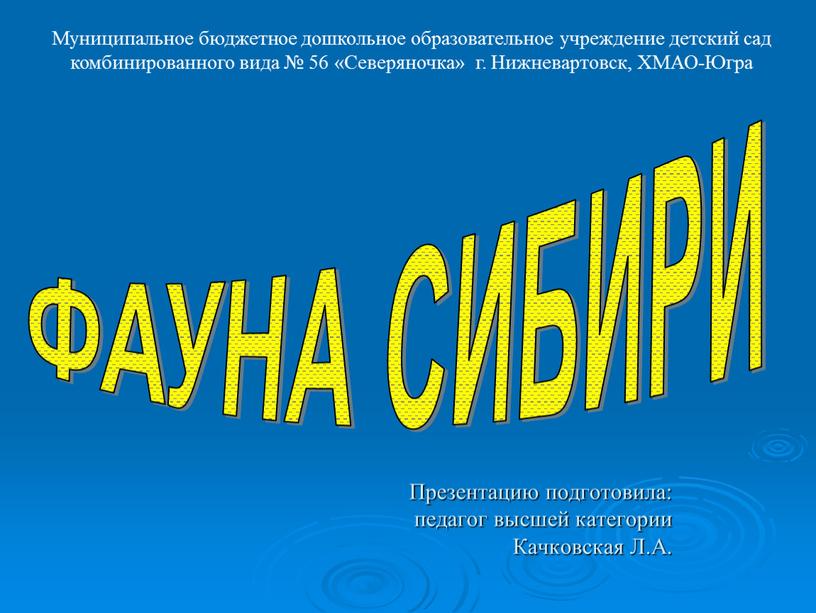 Муниципальное бюджетное дошкольное образовательное учреждение детский сад комбинированного вида № 56 «Северяночка» г. Нижневартовск, ХМАО-Югра

ФАУНА СИБИРИ

Презентацию подготовила:
педагог высшей категории
Качковская Л.А.